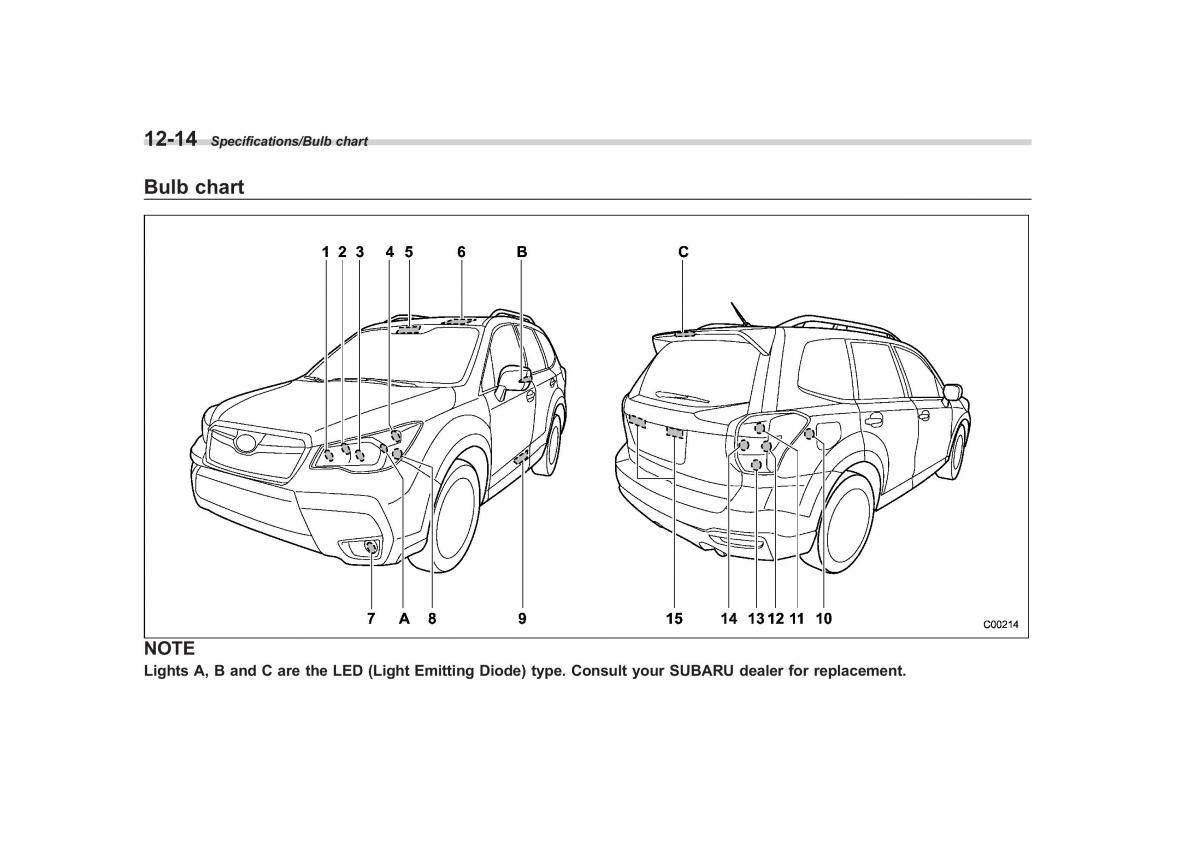 12-14 Specifications/Bulb chart

Bulb chart

1 2 3 4 5 6 B C

7 A 8 9 15 14 13 12 11 10

C00214

NOTE
Lights A, B and C are the LED (Light Emitting Diode) type. Consult your SUBARU dealer for replacement.